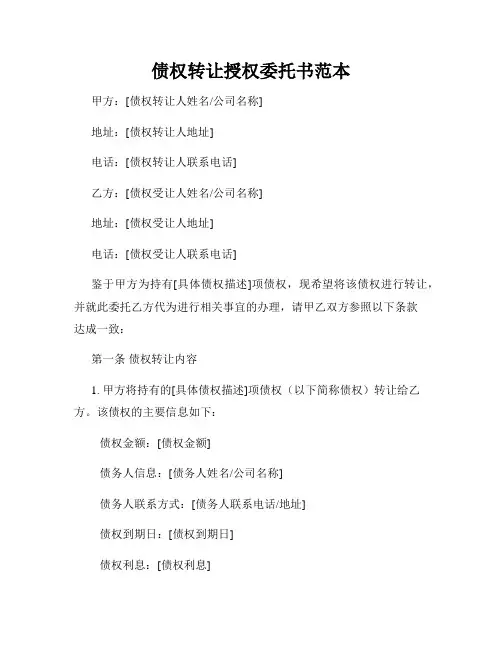 债权转让授权委托书范本

甲方：[债权转让人姓名/公司名称]

地址：[债权转让人地址]

电话：[债权转让人联系电话]

乙方：[债权受让人姓名/公司名称]

地址：[债权受让人地址]

电话：[债权受让人联系电话]

鉴于甲方为持有[具体债权描述]项债权，现希望将该债权进行转让，并就此委托乙方代为进行相关事宜的办理，请甲乙双方参照以下条款达成一致：

第一条 债权转让内容

1. 甲方将持有的[具体债权描述]项债权（以下简称债权）转让给乙方。该债权的主要信息如下：

债权金额：[债权金额]

债务人信息：[债务人姓名/公司名称]

债务人联系方式：[债务人联系电话/地址]

债权到期日：[债权到期日]

债权利息：[债权利息]